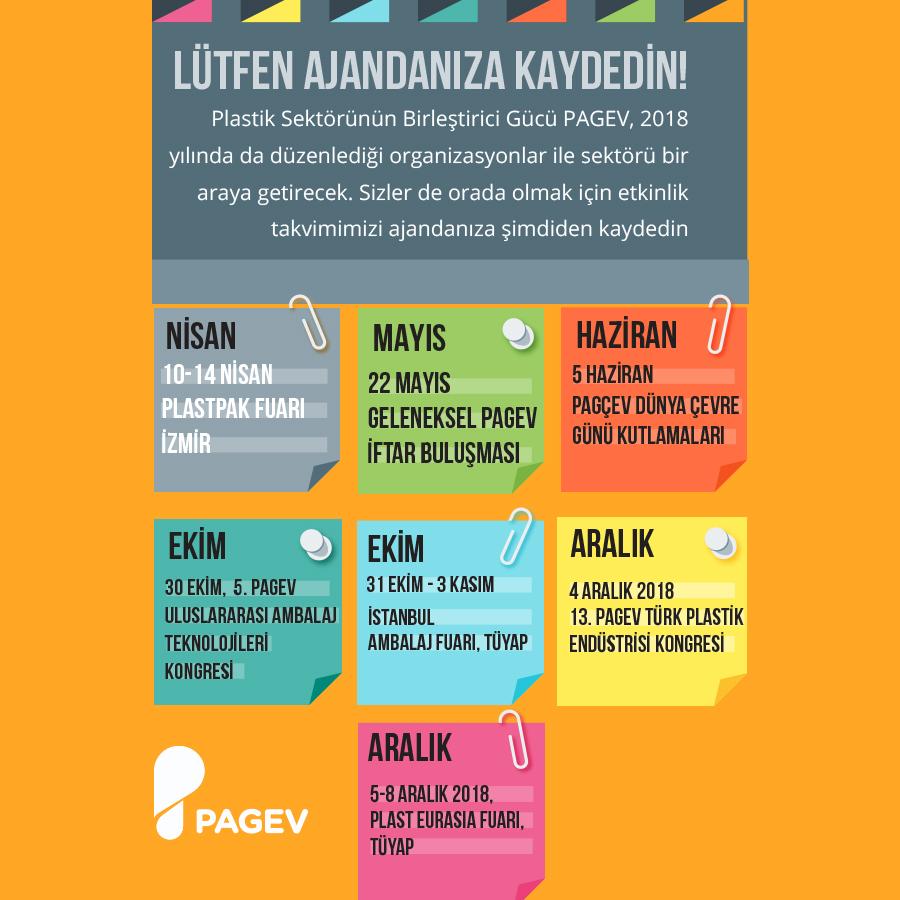 LÜTFEN AJANDANIZA KAYDEDİN!

Plastik Sektörünün Birleştirici Gücü PAGEV, 2018 yılında da düzenlediği organizasyonlar ile sektörü bir araya getirecek. Sizler de orada olmak için etkinlik takvimimizi ajandanıza şimdiden kaydedin

NİSAN
10-14 NİSAN
PLASTPAK FUARI
İZMİR

MAYIS
22 MAYIS
GELENEKSEL PAGEV
İFTAR BULUŞMASI

HAZİRAN
5 HAZİRAN
PAGÇEV DÜNYA ÇEVRE
GÜNÜ KUTLAMALARI

EKİM
30 EKİM, 5. PAGEV
ULUSLARARASI AMBALAJ
TEKNOLOJİLERİ
KONGRESİ

EKİM
31 EKİM - 3 KASIM
İSTANBUL
AMBALAJ FUARI, TÜYAP

ARALIK
4 ARALIK 2018
13. PAGEV TÜRK PLASTİK
ENDÜSTRİSİ KONGRESİ

ARALIK
5-8 ARALIK 2018,
PLAST EURASIA FUARI,
TÜYAP

PAGEV